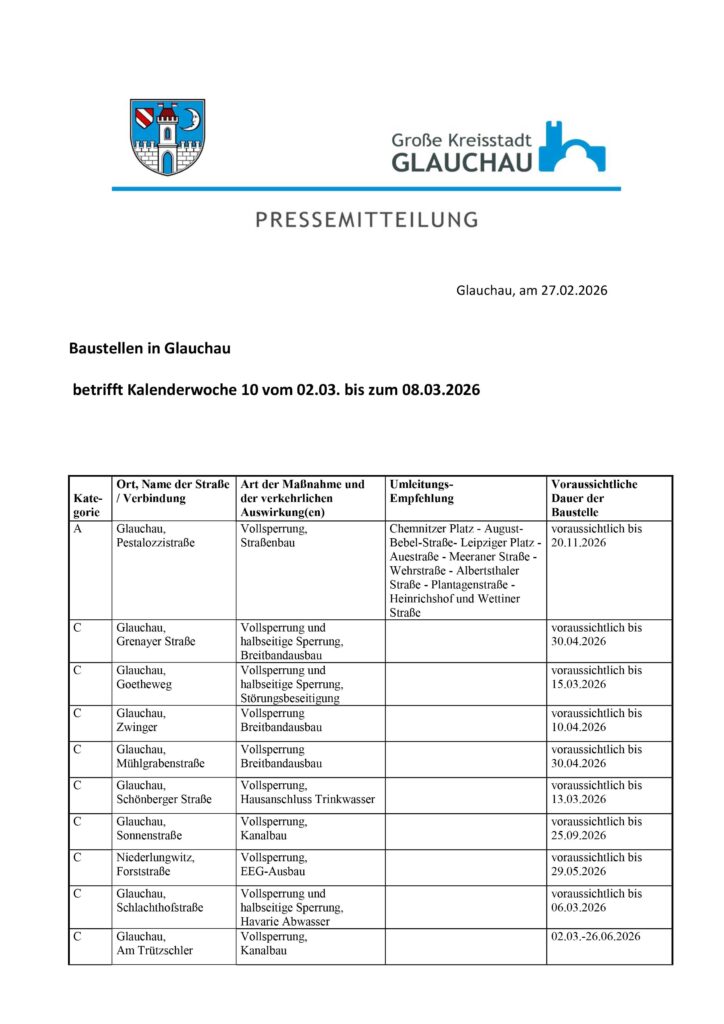 Große Kreisstadt
GLAUCHAU

PRESSEMITTEILUNG

Glauchau, am 27.02.2026

Baustellen in Glauchau

betrifft Kalenderwoche 10 vom 02.03. bis zum 08.03.2026

| Kategorie | Ort, Name der Straße / Verbindung | Art der Maßnahme und der verkehrlichen Auswirkung(en) | Umleitungs-Empfehlung | Voraussichtliche Dauer der Baustelle |
|---|---|---|---|---|
| A | Glauchau, Pestalozzistraße | Vollsperrung, Straßenbau | Chemnitzer Platz - August-Bebel-Straße- Leipziger Platz - Auestraße - Meeraner Straße - Wehrstraße - Albertsthaler Straße - Plantagenstraße - Heinrichshof und Wettiner Straße | voraussichtlich bis 20.11.2026 |
| C | Glauchau, Grenayer Straße | Vollsperrung und halbseitige Sperrung, Breitbandausbau | | voraussichtlich bis 30.04.2026 |
| C | Glauchau, Goetheweg | Vollsperrung und halbseitige Sperrung, Störungsbeseitigung | | voraussichtlich bis 15.03.2026 |
| C | Glauchau, Zwinger | Vollsperrung Breitbandausbau | | voraussichtlich bis 10.04.2026 |
| C | Glauchau, Mühlgrabenstraße | Vollsperrung Breitbandausbau | | voraussichtlich bis 30.04.2026 |
| C | Glauchau, Schönberger Straße | Vollsperrung, Hausanschluss Trinkwasser | | voraussichtlich bis 13.03.2026 |
| C | Glauchau, Sonnenstraße | Vollsperrung, Kanalbau | | voraussichtlich bis 25.09.2026 |
| C | Niederlungwitz, Forststraße | Vollsperrung, EEG-Ausbau | | voraussichtlich bis 29.05.2026 |
| C | Glauchau, Schlachthofstraße | Vollsperrung und halbseitige Sperrung, Havarie Abwasser | | voraussichtlich bis 06.03.2026 |
| C | Glauchau, Am Trützschler | Vollsperrung, Kanalbau | | 02.03.-26.06.2026 |